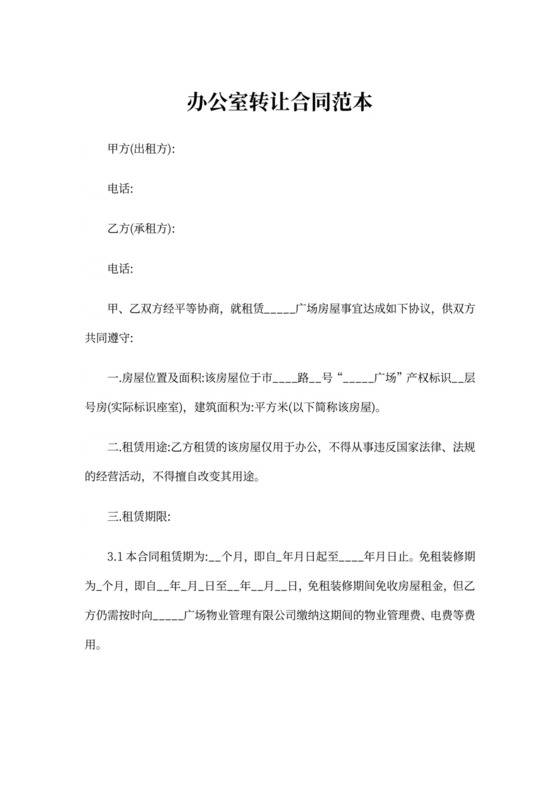 办公室转让合同范本

甲方(出租方):

电话:

乙方(承租方):

电话:

甲、乙双方经平等协商，就租赁_____广场房屋事宜达成如下协议，供双方共同遵守:

一.房屋位置及面积:该房屋位于市____路__号“_____广场”产权标识__层号房(实际标识座室)，建筑面积为:平方米(以下简称该房屋)。

二.租赁用途:乙方租赁的该房屋仅用于办公，不得从事违反国家法律、法规的经营活动，不得擅自改变其用途。

三.租赁期限:

3.1 本合同租赁期为:__个月，即自_年月日起至____年月日止。免租装修期为_个月，即自__年_月_日至__年__月__日，免租装修期间免收房屋租金，但乙方仍需按时向_____广场物业管理有限公司缴纳这期间的物业管理费、电费等费用。